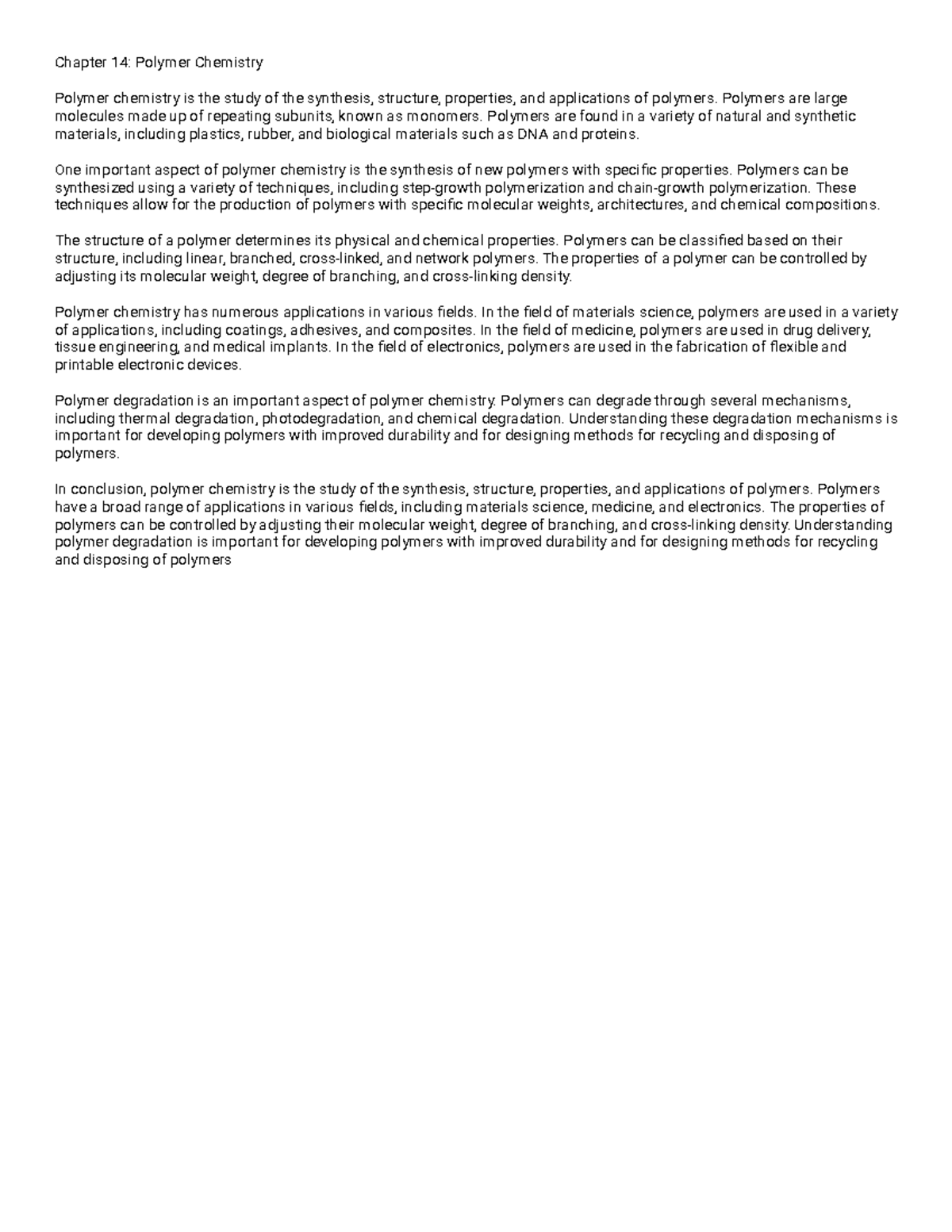 Chapter 14: Polymer Chemistry

Polymer chemistry is the study of the synthesis, structure, properties, and applications of polymers. Polymers are large molecules made up of repeating subunits, known as monomers. Polymers are found in a variety of natural and synthetic materials, including plastics, rubber, and biological materials such as DNA and proteins.

One important aspect of polymer chemistry is the synthesis of new polymers with specific properties. Polymers can be synthesized using a variety of techniques, including step-growth polymerization and chain-growth polymerization. These techniques allow for the production of polymers with specific molecular weights, architectures, and chemical compositions.

The structure of a polymer determines its physical and chemical properties. Polymers can be classified based on their structure, including linear, branched, cross-linked, and network polymers. The properties of a polymer can be controlled by adjusting its molecular weight, degree of branching, and cross-linking density.

Polymer chemistry has numerous applications in various fields. In the field of materials science, polymers are used in a variety of applications, including coatings, adhesives, and composites. In the field of medicine, polymers are used in drug delivery, tissue engineering, and medical implants. In the field of electronics, polymers are used in the fabrication of flexible and printable electronic devices.

Polymer degradation is an important aspect of polymer chemistry. Polymers can degrade through several mechanisms, including thermal degradation, photodegradation, and chemical degradation. Understanding these degradation mechanisms is important for developing polymers with improved durability and for designing methods for recycling and disposing of polymers.

In conclusion, polymer chemistry is the study of the synthesis, structure, properties, and applications of polymers. Polymers have a broad range of applications in various fields, including materials science, medicine, and electronics. The properties of polymers can be controlled by adjusting their molecular weight, degree of branching, and cross-linking density. Understanding polymer degradation is important for developing polymers with improved durability and for designing methods for recycling and disposing of polymers